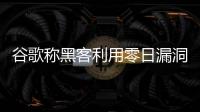 谷歌称黑客利用零日漏洞